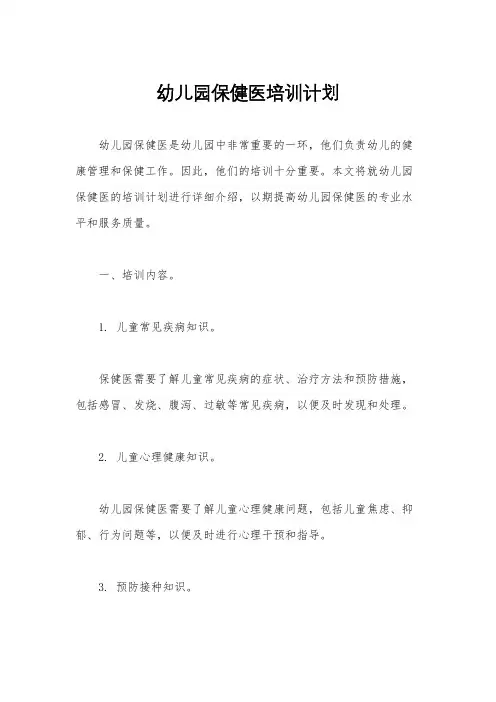 幼儿园保健医培训计划

幼儿园保健医是幼儿园中非常重要的一环，他们负责幼儿的健康管理和保健工作。因此，他们的培训十分重要。本文将就幼儿园保健医的培训计划进行详细介绍，以期提高幼儿园保健医的专业水平和服务质量。

一、培训内容。

1. 儿童常见疾病知识。

保健医需要了解儿童常见疾病的症状、治疗方法和预防措施，包括感冒、发烧、腹泻、过敏等常见疾病，以便及时发现和处理。

2. 儿童心理健康知识。

幼儿园保健医需要了解儿童心理健康问题，包括儿童焦虑、抑郁、行为问题等，以便及时进行心理干预和指导。

3. 预防接种知识。